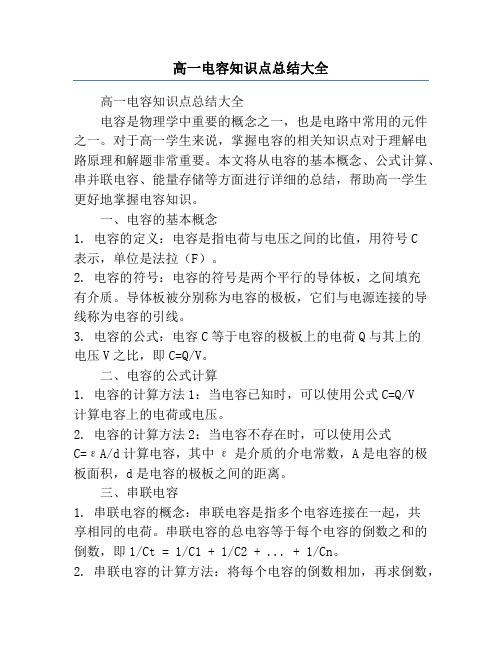 高一电容知识点总结大全

高一电容知识点总结大全

电容是物理学中重要的概念之一，也是电路中常用的元件之一。对于高一学生来说，掌握电容的相关知识点对于理解电路原理和解题非常重要。本文将从电容的基本概念、公式计算、串并联电容、能量存储等方面进行详细的总结，帮助高一学生更好地掌握电容知识。

一、电容的基本概念

1. 电容的定义：电容是指电荷与电压之间的比值，用符号 C 表示，单位是法拉（F）。

2. 电容的符号：电容的符号是两个平行的导体板，之间填充有介质。导体板被分别称为电容的极板，它们与电源连接的导线称为电容的引线。

3. 电容的公式：电容 C 等于电容的极板上的电荷 Q 与其上的电压 V 之比，即 C=Q/V。

二、电容的公式计算

1. 电容的计算方法 1：当电容已知时，可以使用公式 C=Q/V 计算电容上的电荷或电压。

2. 电容的计算方法 2：当电容不存在时，可以使用公式 C=εA/d 计算电容，其中 ε 是介质的介电常数，A 是电容的极板面积，d 是电容的极板之间的距离。

三、串联电容

1. 串联电容的概念：串联电容是指多个电容连接在一起，共享相同的电荷。串联电容的总电容等于每个电容的倒数之和的倒数，即 1/Ct = 1/C1 + 1/C2 + ... + 1/Cn。

2. 串联电容的计算方法：将每个电容的倒数相加，再求倒数，